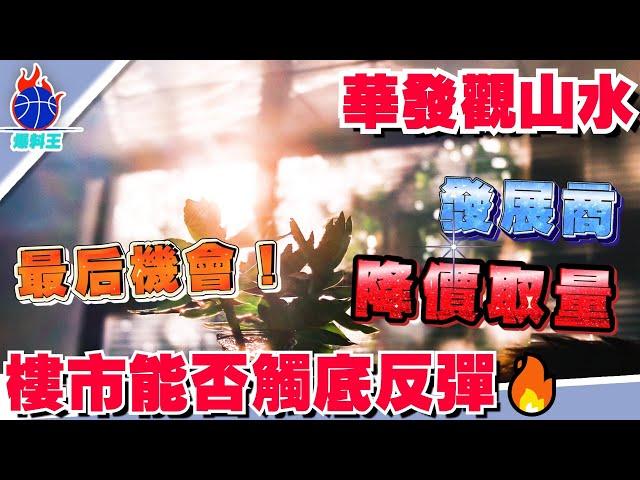 爆料王

華發觀山水

發展商

最后機會！

降價取量

樓市能否觸底反彈